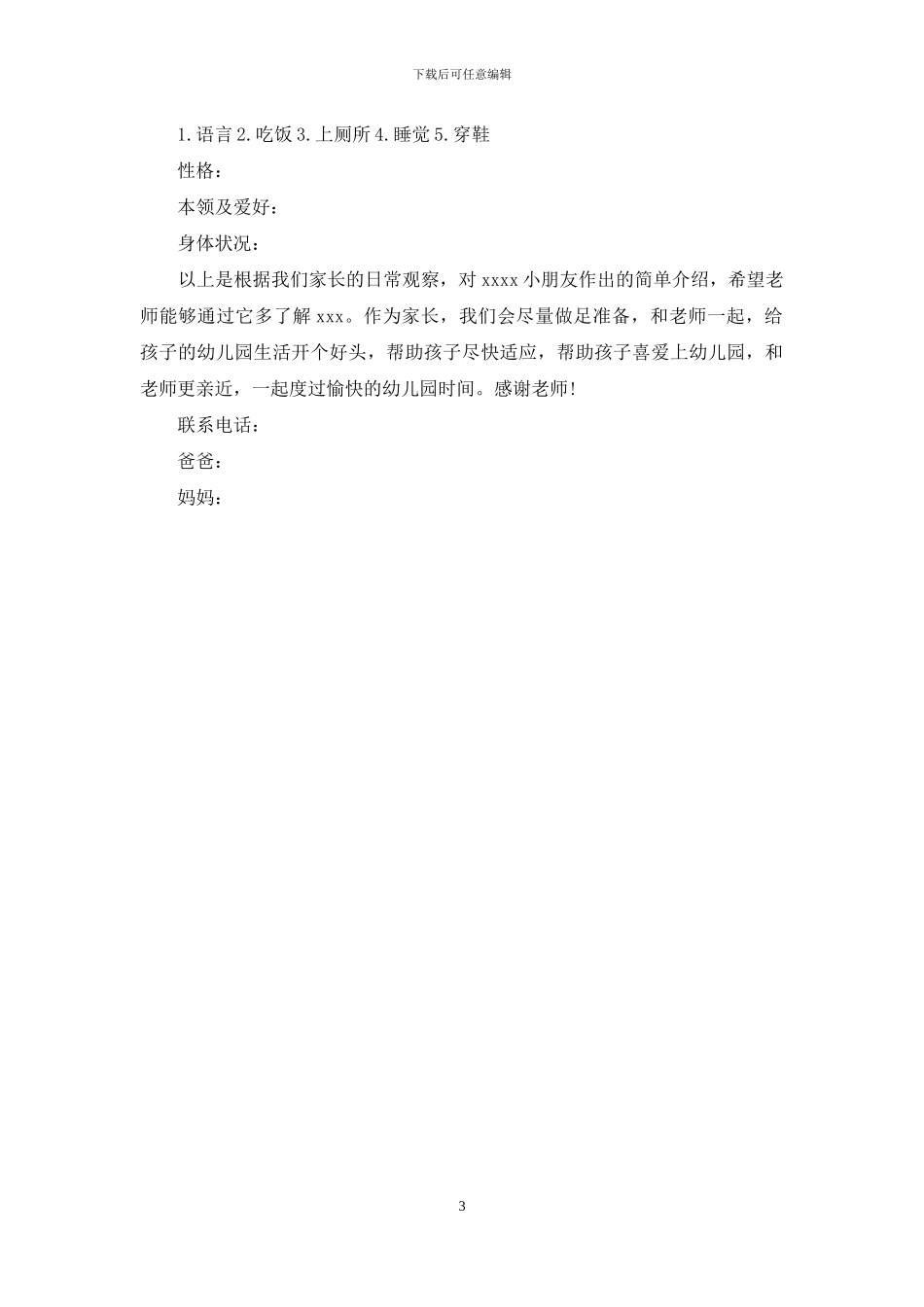 下载后可任意编辑

1.语言 2.吃饭 3.上厕所 4.睡觉 5.穿鞋

性格：

本领及爱好：

身体状况：

以上是根据我们家长的日常观察，对 xxxx 小朋友作出的简单介绍，希望老师能够通过它多了解 xxx。作为家长，我们会尽量做足准备，和老师一起，给孩子的幼儿园生活开个好头，帮助孩子尽快适应，帮助孩子喜爱上幼儿园，和老师更亲近，一起度过愉快的幼儿园时间。感谢老师!

联系电话：

爸爸：

妈妈：

3